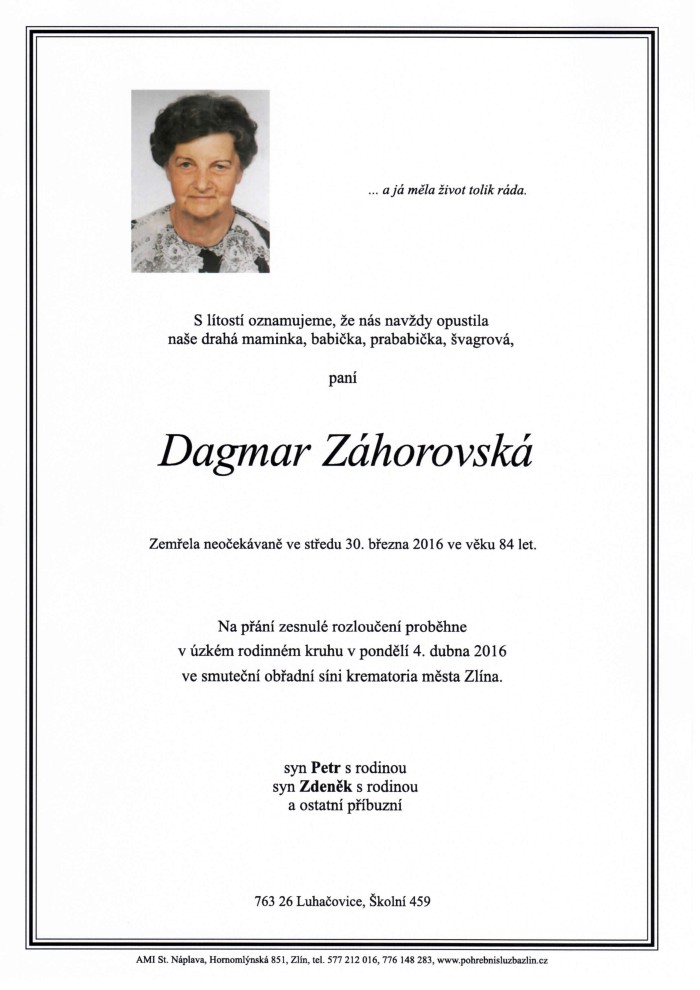 ... a já měla život tolik ráda.

S lítostí oznamujeme, že nás navždy opustila naše drahá maminka, babička, prababička, švagrová,

paní

Dagmar Záhorovská

Zemřela neočekávaně ve středu 30. března 2016 ve věku 84 let.

Na přání zesnulé rozloučení proběhne v úzkém rodinném kruhu v pondělí 4. dubna 2016 ve smuteční obřadní síni krematoria města Zlína.

syn Petr s rodinou
syn Zdeněk s rodinou
a ostatní příbuzní

763 26 Luhačovice, Školní 459

AMI St. Náplava, Hornomlýnská 851, Zlín, tel. 577 212 016, 776 148 283, www.pohrebnisluzbazlin.cz